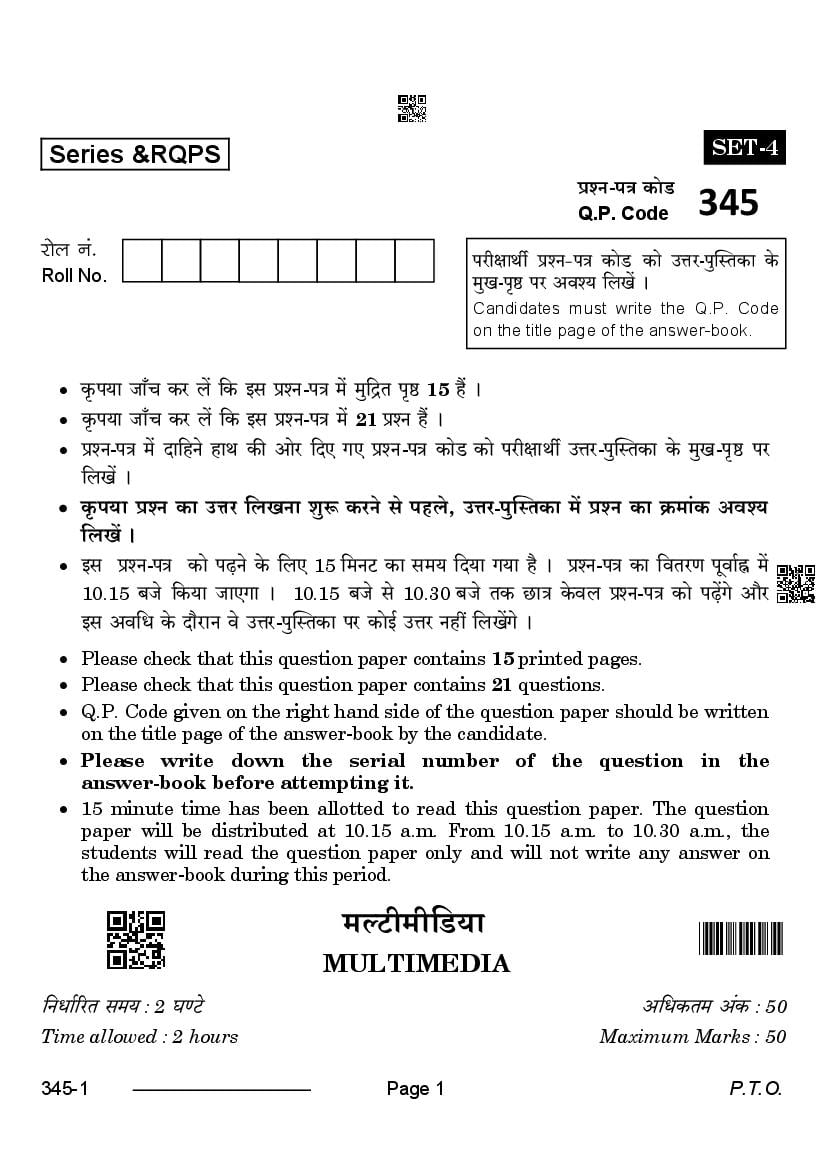 Series &RQPS

SET-4

प्रश्न-पत्र कोड
Q.P. Code 345

रोल नं.
Roll No.

परीक्षार्थी प्रश्न-पत्र कोड को उत्तर-पुस्तिका के मुख-पृष्ठ पर अवश्य लिखें ।
Candidates must write the Q.P. Code on the title page of the answer-book.

• कृपया जाँच कर लें कि इस प्रश्न-पत्र में मुद्रित पृष्ठ 15 हैं ।
• कृपया जाँच कर लें कि इस प्रश्न-पत्र में 21 प्रश्न हैं ।
• प्रश्न-पत्र में दाहिने हाथ की ओर दिए गए प्रश्न-पत्र कोड को परीक्षार्थी उत्तर-पुस्तिका के मुख-पृष्ठ पर लिखें ।
• कृपया प्रश्न का उत्तर लिखना शुरू करने से पहले, उत्तर-पुस्तिका में प्रश्न का क्रमांक अवश्य लिखें ।
• इस प्रश्न-पत्र को पढ़ने के लिए 15 मिनट का समय दिया गया है । प्रश्न-पत्र का वितरण पूर्वाह्न में 10.15 बजे किया जाएगा । 10.15 बजे से 10.30 बजे तक छात्र केवल प्रश्न-पत्र को पढ़ेंगे और इस अवधि के दौरान वे उत्तर-पुस्तिका पर कोई उत्तर नहीं लिखेंगे ।

• Please check that this question paper contains 15 printed pages.
• Please check that this question paper contains 21 questions.
• Q.P. Code given on the right hand side of the question paper should be written on the title page of the answer-book by the candidate.
• Please write down the serial number of the question in the answer-book before attempting it.
• 15 minute time has been allotted to read this question paper. The question paper will be distributed at 10.15 a.m. From 10.15 a.m. to 10.30 a.m., the students will read the question paper only and will not write any answer on the answer-book during this period.

मल्टीमीडिया
MULTIMEDIA

निर्धारित समय : 2 घण्टे
Time allowed : 2 hours

अधिकतम अंक : 50
Maximum Marks : 50

345-1

Page 1

P.T.O.